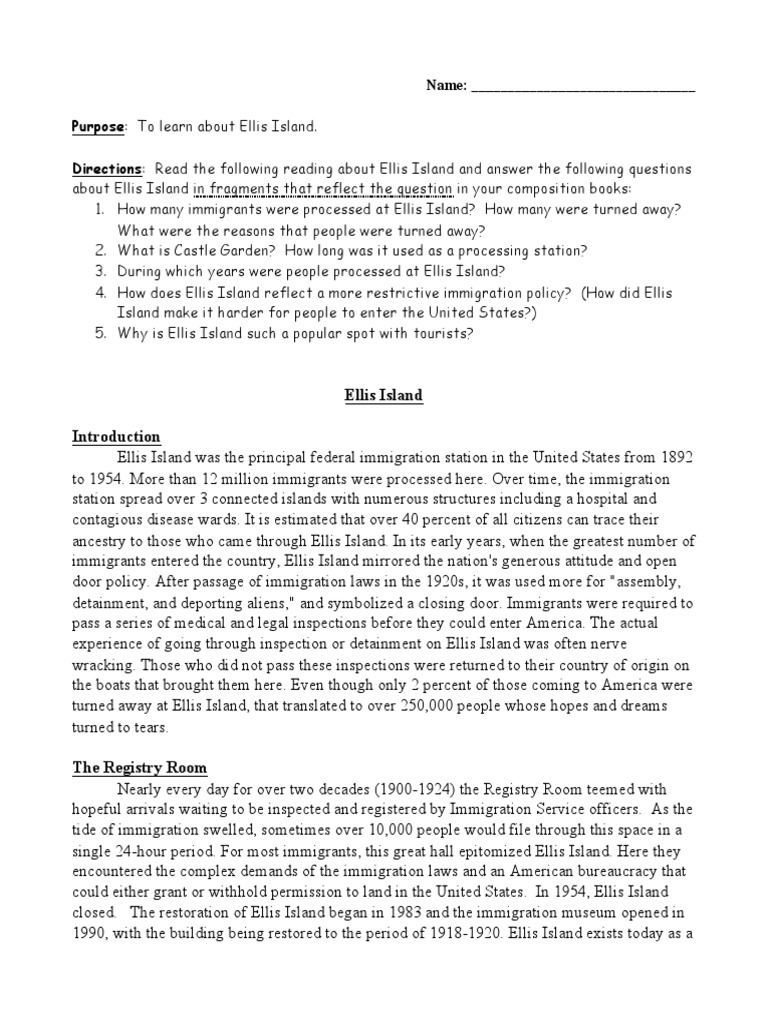 Name: ______________________________

Purpose: To learn about Ellis Island.

Directions: Read the following reading about Ellis Island and answer the following questions about Ellis Island in fragments that reflect the question in your composition books:
1. How many immigrants were processed at Ellis Island? How many were turned away? What were the reasons that people were turned away?
2. What is Castle Garden? How long was it used as a processing station?
3. During which years were people processed at Ellis Island?
4. How does Ellis Island reflect a more restrictive immigration policy? (How did Ellis Island make it harder for people to enter the United States?)
5. Why is Ellis Island such a popular spot with tourists?

Ellis Island

Introduction
Ellis Island was the principal federal immigration station in the United States from 1892 to 1954. More than 12 million immigrants were processed here. Over time, the immigration station spread over 3 connected islands with numerous structures including a hospital and contagious disease wards. It is estimated that over 40 percent of all citizens can trace their ancestry to those who came through Ellis Island. In its early years, when the greatest number of immigrants entered the country, Ellis Island mirrored the nation's generous attitude and open door policy. After passage of immigration laws in the 1920s, it was used more for "assembly, detainment, and deporting aliens," and symbolized a closing door. Immigrants were required to pass a series of medical and legal inspections before they could enter America. The actual experience of going through inspection or detainment on Ellis Island was often nerve wracking. Those who did not pass these inspections were returned to their country of origin on the boats that brought them here. Even though only 2 percent of those coming to America were turned away at Ellis Island, that translated to over 250,000 people whose hopes and dreams turned to tears.

The Registry Room
Nearly every day for over two decades (1900-1924) the Registry Room teemed with hopeful arrivals waiting to be inspected and registered by Immigration Service officers. As the tide of immigration swelled, sometimes over 10,000 people would file through this space in a single 24-hour period. For most immigrants, this great hall epitomized Ellis Island. Here they encountered the complex demands of the immigration laws and an American bureaucracy that could either grant or withhold permission to land in the United States. In 1954, Ellis Island closed. The restoration of Ellis Island began in 1983 and the immigration museum opened in 1990, with the building being restored to the period of 1918-1920. Ellis Island exists today as a